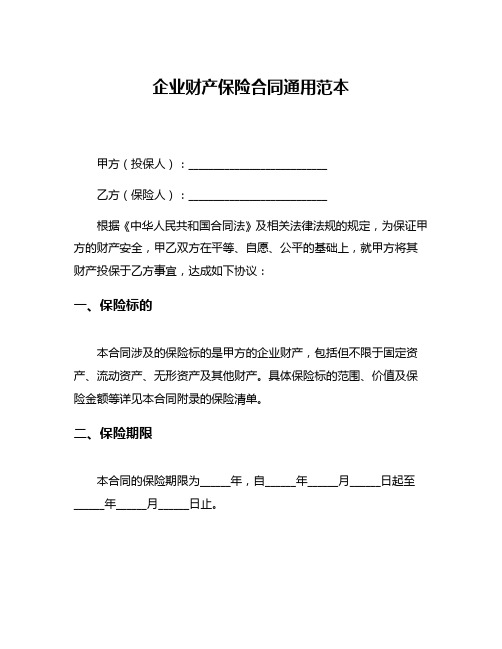 企业财产保险合同通用范本

甲方（投保人）：________________________

乙方（保险人）：________________________

根据《中华人民共和国合同法》及相关法律法规的规定，为保证甲方的财产安全，甲乙双方在平等、自愿、公平的基础上，就甲方将其财产投保于乙方事宜，达成如下协议：

一、保险标的

本合同涉及的保险标的是甲方的企业财产，包括但不限于固定资产、流动资产、无形资产及其他财产。具体保险标的范围、价值及保险金额等详见本合同附录的保险清单。

二、保险期限

本合同的保险期限为_____年，自_____年_____月_____日起至_____年_____月_____日止。